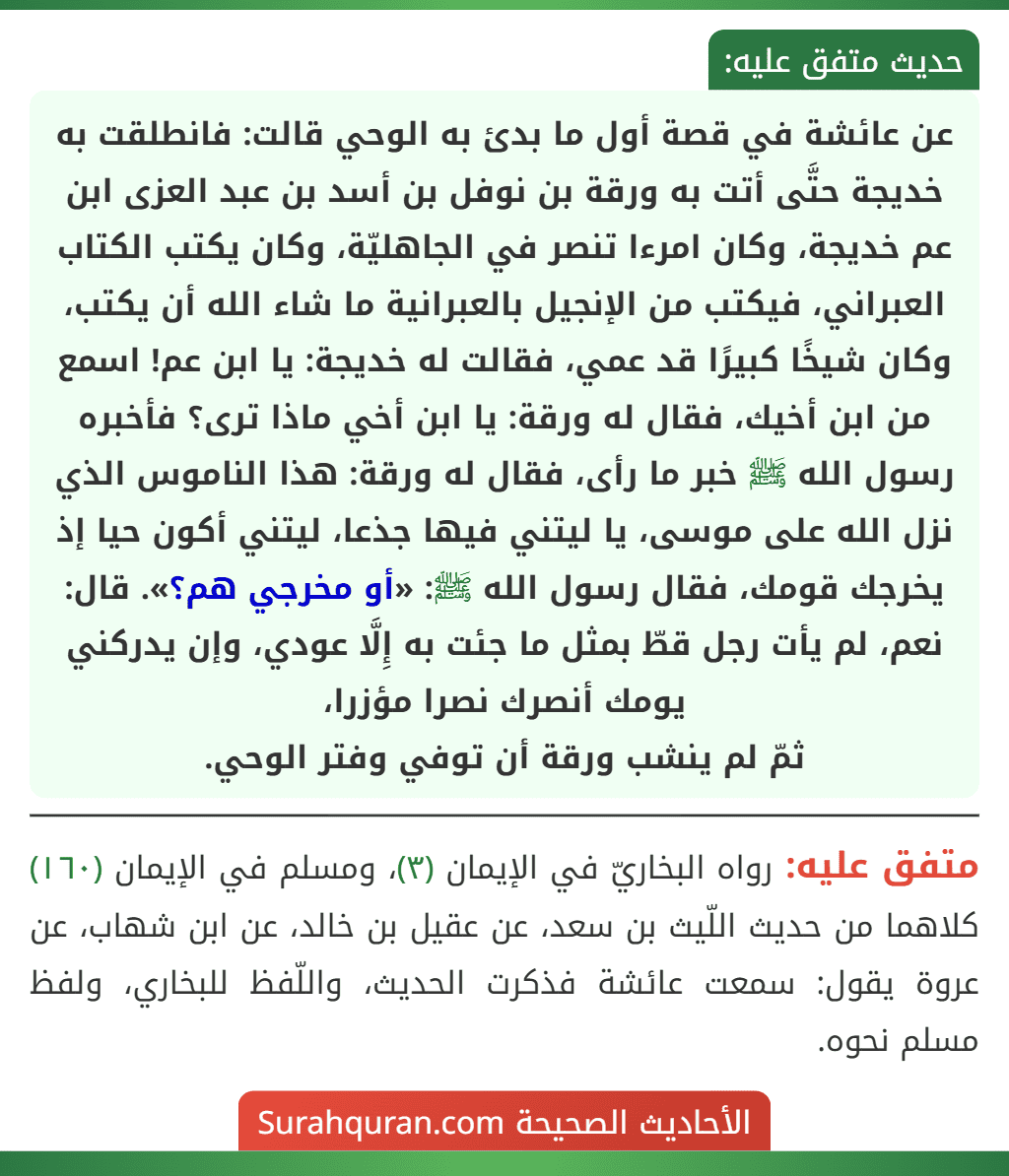 حديث متفق عليه:

عن عائشة في قصة أول ما بدئ به الوحي قالت: فانطلقت به خديجة حتَّى أتت به ورقة بن نوفل بن أسد بن عبد العزى ابن عم خديجة، وكان امرءا تنصر في الجاهليّة، وكان يكتب الكتاب العبراني، فيكتب من الإنجيل بالعبرانية ما شاء الله أن يكتب، وكان شيخًا كبيرًا قد عمي، فقالت له خديجة: يا ابن عم! اسمع من ابن أخيك، فقال له ورقة: يا ابن أخي ماذا ترى؟ فأخبره رسول الله ﷺ خبر ما رأى، فقال له ورقة: هذا الناموس الذي نزل الله على موسى، يا ليتني فيها جذعا، ليتني أكون حيا إذ يخرجك قومك، فقال رسول الله ﷺ: «أو مخرجي هم؟». قال: نعم، لم يأت رجل قطّ بمثل ما جئت به إِلَّا عودي، وإن يدركني يومك أنصرك نصرا مؤزرا،
ثمّ لم ينشب ورقة أن توفي وفتر الوحي.

متفق عليه: رواه البخاريّ في الإيمان (٣)، ومسلم في الإيمان (١٦٠) كلاهما من حديث اللّيث بن سعد، عن عقيل بن خالد، عن ابن شهاب، عن عروة يقول: سمعت عائشة فذكرت الحديث، واللّفظ للبخاري، ولفظ مسلم نحوه.

الأحاديث الصحيحة Surahquran.com